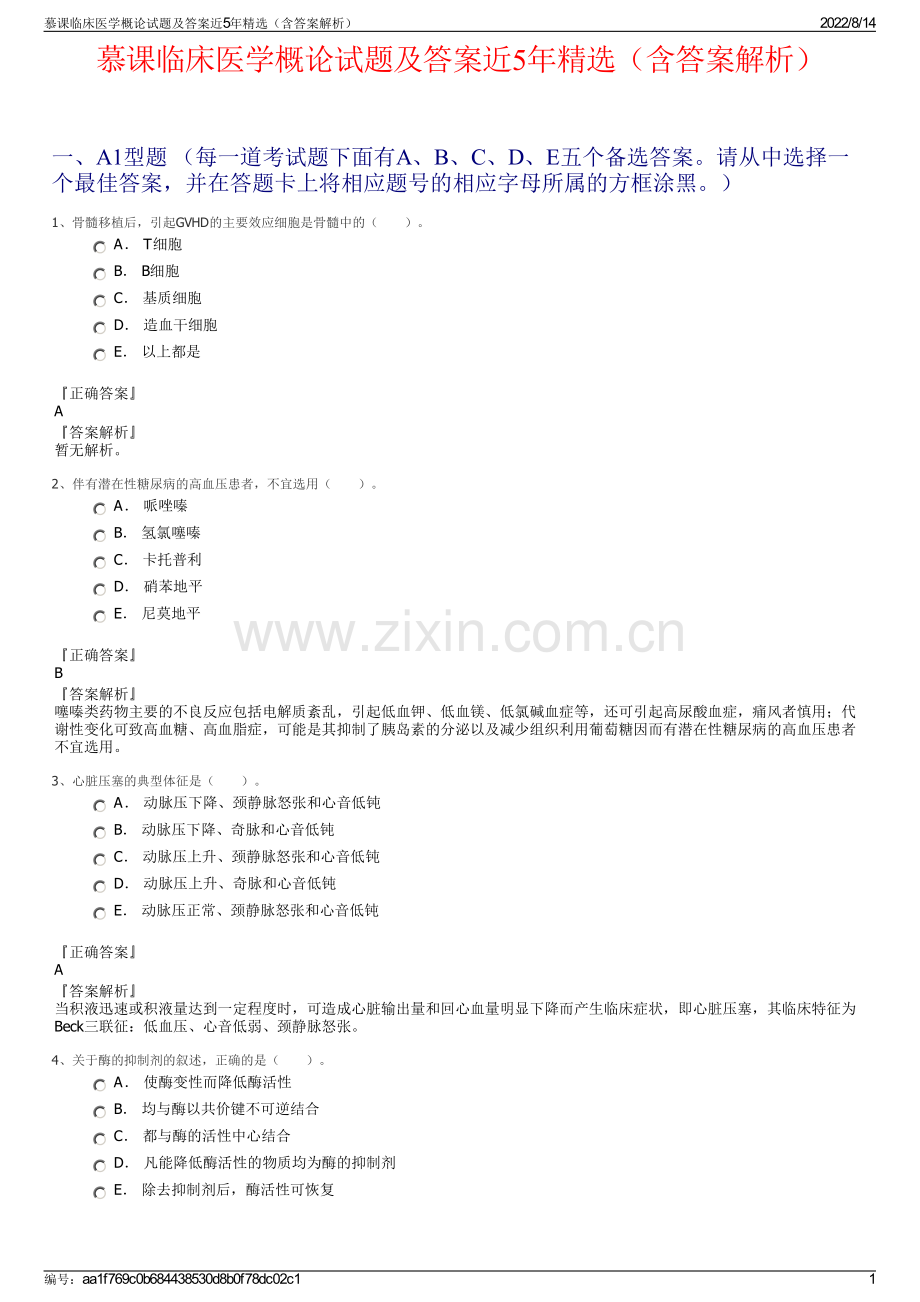 慕课临床医学概论试题及答案近5年精选（含答案解析）

2022/8/14

慕课临床医学概论试题及答案近5年精选（含答案解析）

一、A1型题 （每一道考试题下面有A、B、C、D、E五个备选答案。请从中选择一个最佳答案，并在答题卡上将相应题号的相应字母所属的方框涂黑。）

1、骨髓移植后，引起GVHD的主要效应细胞是骨髓中的（　　）。

A． T细胞

B． B细胞

C． 基质细胞

D． 造血干细胞

E． 以上都是

『正确答案』
A
『答案解析』
暂无解析。

2、伴有潜在性糖尿病的高血压患者，不宜选用（　　）。

A． 哌唑嗪

B． 氢氯噻嗪

C． 卡托普利

D． 硝苯地平

E． 尼莫地平

www.zixin.com.cn

『正确答案』
B
『答案解析』
噻嗪类药物主要的不良反应包括电解质紊乱，引起低血钾、低血镁、低氯碱血症等，还可引起高尿酸血症，痛风者慎用；代谢性变化可致高血糖、高血脂症，可能是其抑制了胰岛素的分泌以及减少组织利用葡萄糖因而有潜在性糖尿病的高血压患者不宜选用。

3、心脏压塞的典型体征是（　　）。

A． 动脉压下降、颈静脉怒张和心音低钝

B． 动脉压下降、奇脉和心音低钝

C． 动脉压上升、颈静脉怒张和心音低钝

D． 动脉压上升、奇脉和心音低钝

E． 动脉压正常、颈静脉怒张和心音低钝

『正确答案』
A
『答案解析』
当积液迅速或积液量达到一定程度时，可造成心脏输出量和回心血量明显下降而产生临床症状，即心脏压塞，其临床特征为Beck三联征：低血压、心音低弱、颈静脉怒张。

4、关于酶的抑制剂的叙述，正确的是（　　）。

A． 使酶变性而降低酶活性

B． 均与酶以共价键不可逆结合

C． 都与酶的活性中心结合

D． 凡能降低酶活性的物质均为酶的抑制剂

E． 除去抑制剂后，酶活性可恢复

编号：aa1f769c0b684438530d8b0f78dc02c1

1